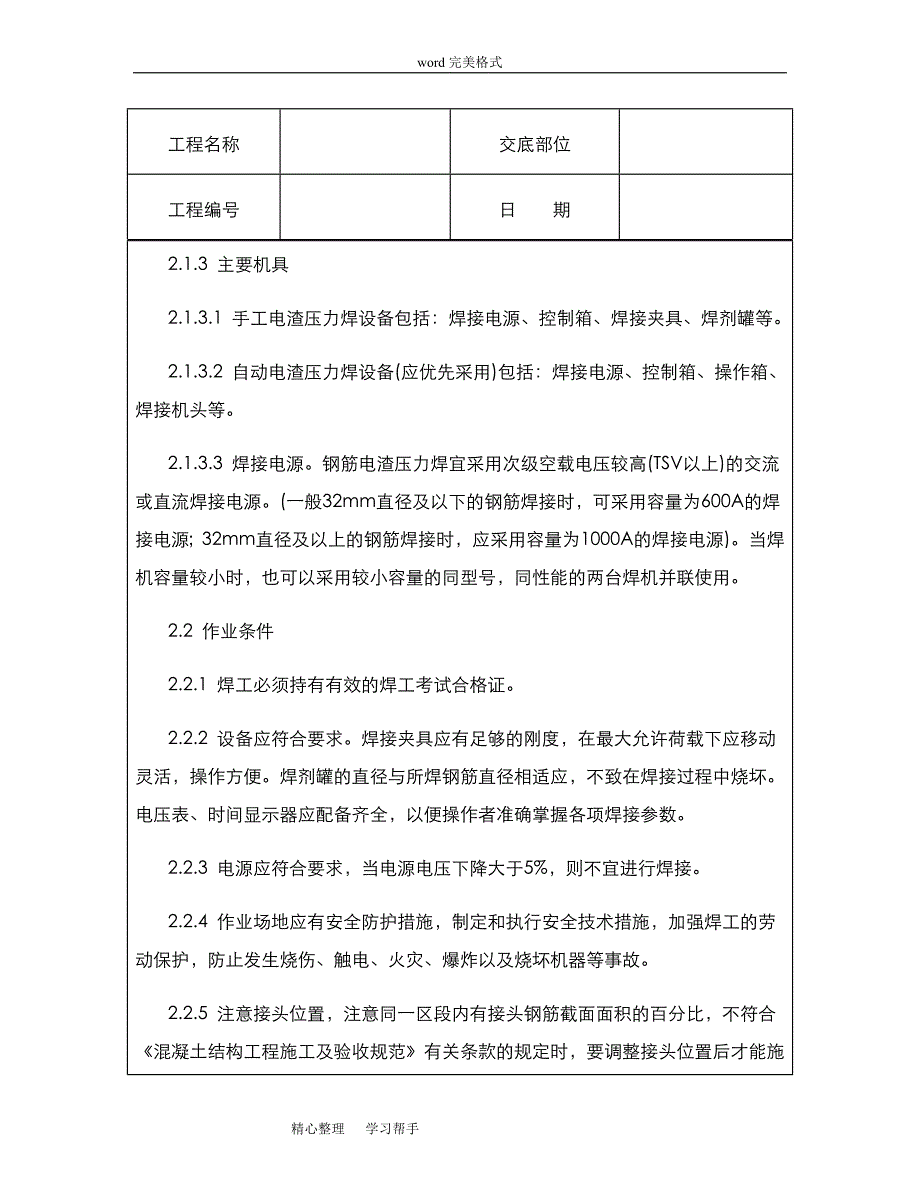 word 完美格式

| 工程名称 |  | 交底部位 |  |
|---|---|---|---|
| 工程编号 |  | 日　　期 |  |

2.1.3 主要机具

2.1.3.1 手工电渣压力焊设备包括：焊接电源、控制箱、焊接夹具、焊剂罐等。

2.1.3.2 自动电渣压力焊设备(应优先采用)包括：焊接电源、控制箱、操作箱、焊接机头等。

2.1.3.3 焊接电源。钢筋电渣压力焊宜采用次级空载电压较高(TSV以上)的交流或直流焊接电源。(一般32mm直径及以下的钢筋焊接时，可采用容量为600A的焊接电源; 32mm直径及以上的钢筋焊接时，应采用容量为1000A的焊接电源)。当焊机容量较小时，也可以采用较小容量的同型号，同性能的两台焊机并联使用。

2.2 作业条件

2.2.1 焊工必须持有有效的焊工考试合格证。

2.2.2 设备应符合要求。焊接夹具应有足够的刚度，在最大允许荷载下应移动灵活，操作方便。焊剂罐的直径与所焊钢筋直径相适应，不致在焊接过程中烧坏。电压表、时间显示器应配备齐全，以便操作者准确掌握各项焊接参数。

2.2.3 电源应符合要求，当电源电压下降大于5%，则不宜进行焊接。

2.2.4 作业场地应有安全防护措施，制定和执行安全技术措施，加强焊工的劳动保护，防止发生烧伤、触电、火灾、爆炸以及烧坏机器等事故。

2.2.5 注意接头位置，注意同一区段内有接头钢筋截面面积的百分比，不符合《混凝土结构工程施工及验收规范》有关条款的规定时，要调整接头位置后才能施

精心整理　　学习帮手